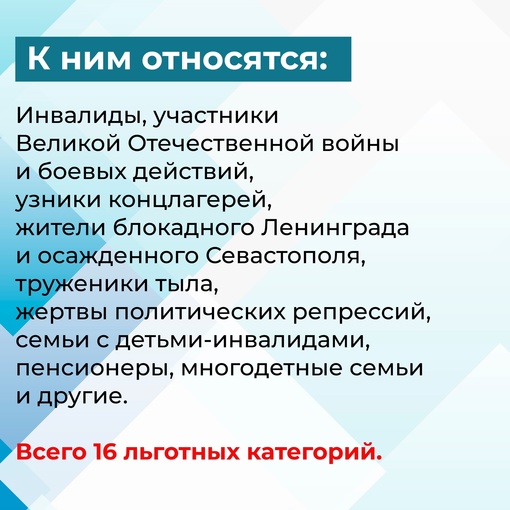 К ним относятся:

Инвалиды, участники Великой Отечественной войны и боевых действий, узники концлагерей, жители блокадного Ленинграда и осажденного Севастополя, труженики тыла, жертвы политических репрессий, семьи с детьми-инвалидами, пенсионеры, многодетные семьи и другие.

Всего 16 льготных категорий.